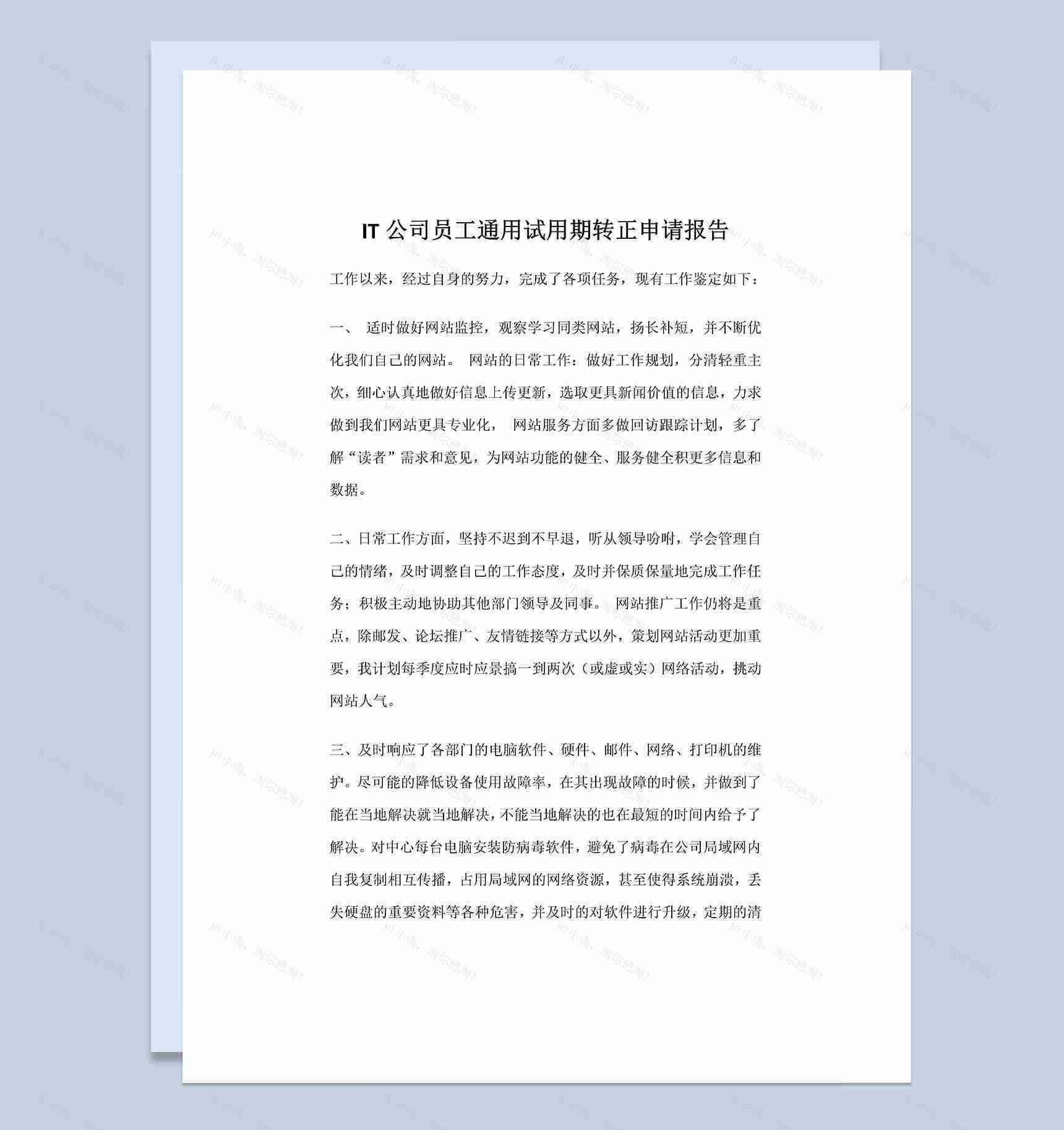 IT 公司员工通用试用期转正申请报告

工作以来，经过自身的努力，完成了各项任务，现有工作鉴定如下：

一、 适时做好网站监控，观察学习同类网站，扬长补短，并不断优化我们自己的网站。 网站的日常工作：做好工作规划，分清轻重主次，细心认真地做好信息上传更新，选取更具新闻价值的信息，力求做到我们网站更具专业化， 网站服务方面多做回访跟踪计划，多了解“读者”需求和意见，为网站功能的健全、服务健全积更多信息和数据。

二、日常工作方面，坚持不迟到不早退，听从领导吩咐，学会管理自己的情绪，及时调整自己的工作态度，及时并保质保量地完成工作任务；积极主动地协助其他部门领导及同事。 网站推广工作仍将是重点，除邮发、论坛推广、友情链接等方式以外，策划网站活动更加重要，我计划每季度应时应景搞一到两次（或虚或实）网络活动，挑动网站人气。

三、及时响应了各部门的电脑软件、硬件、邮件、网络、打印机的维护。尽可能的降低设备使用故障率，在其出现故障的时候，并做到了能在当地解决就当地解决，不能当地解决的也在最短的时间内给予了解决。对中心每台电脑安装防病毒软件，避免了病毒在公司局域网内自我复制相互传播，占用局域网的网络资源，甚至使得系统崩溃，丢失硬盘的重要资料等各种危害，并及时的对软件进行升级，定期的清